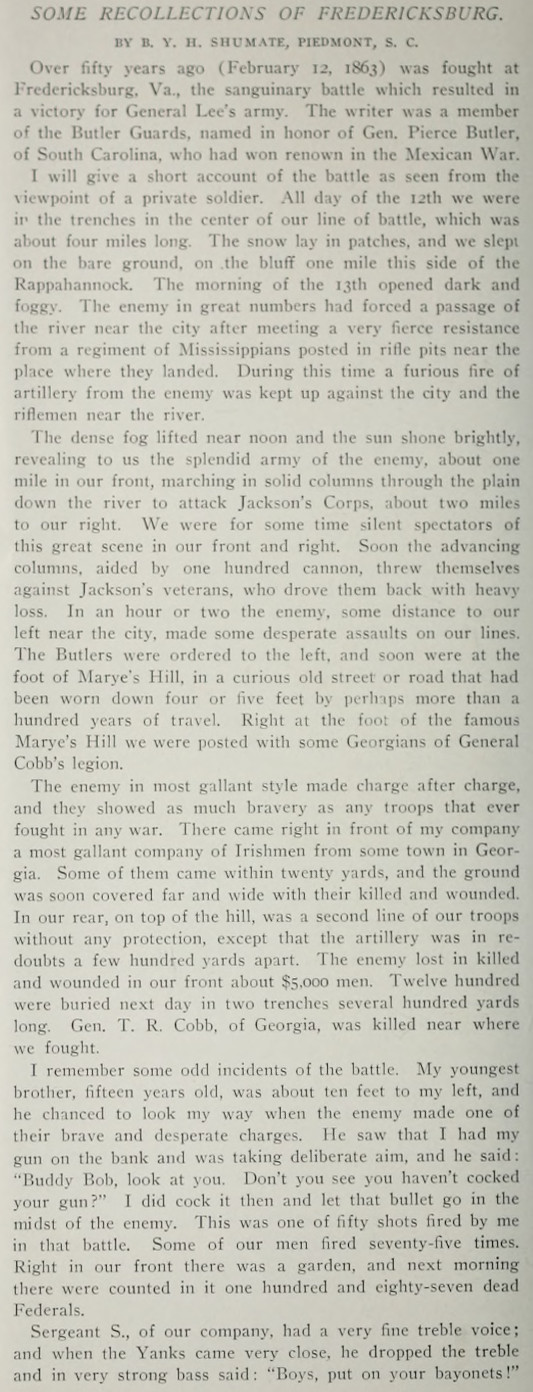 SOME RECOLLECTIONS OF FREDERICKSBURG.

BY B. Y. H. SHUMATE, PIEDMONT, S. C.

Over fifty years ago (February 12, 1863) was fought at Fredericksburg, Va., the sanguinary battle which resulted in a victory for General Lee's army. The writer was a member of the Butler Guards, named in honor of Gen. Pierce Butler, of South Carolina, who had won renown in the Mexican War.

I will give a short account of the battle as seen from the viewpoint of a private soldier. All day of the 12th we were in the trenches in the center of our line of battle, which was about four miles long. The snow lay in patches, and we slept on the bare ground, on the bluff one mile this side of the Rappahannock. The morning of the 13th opened dark and foggy. The enemy in great numbers had forced a passage of the river near the city after meeting a very fierce resistance from a regiment of Mississippians posted in rifle pits near the place where they landed. During this time a furious fire of artillery from the enemy was kept up against the city and the riflemen near the river.

The dense fog lifted near noon and the sun shone brightly, revealing to us the splendid army of the enemy, about one mile in our front, marching in solid columns through the plain down the river to attack Jackson's Corps, about two miles to our right. We were for some time silent spectators of this great scene in our front and right. Soon the advancing columns, aided by one hundred cannon, threw themselves against Jackson's veterans, who drove them back with heavy loss. In an hour or two the enemy, some distance to our left near the city, made some desperate assaults on our lines. The Butlers were ordered to the left, and soon were at the foot of Marye's Hill, in a curious old street or road that had been worn down four or five feet by perhaps more than a hundred years of travel. Right at the foot of the famous Marye's Hill we were posted with some Georgians of General Cobb's legion.

The enemy in most gallant style made charge after charge, and they showed as much bravery as any troops that ever fought in any war. There came right in front of my company a most gallant company of Irishmen from some town in Georgia. Some of them came within twenty yards, and the ground was soon covered far and wide with their killed and wounded. In our rear, on top of the hill, was a second line of our troops without any protection, except that the artillery was in redoubts a few hundred yards apart. The enemy lost in killed and wounded in our front about $5,000 men. Twelve hundred were buried next day in two trenches several hundred yards long. Gen. T. R. Cobb, of Georgia, was killed near where we fought.

I remember some odd incidents of the battle. My youngest brother, fifteen years old, was about ten feet to my left, and he chanced to look my way when the enemy made one of their brave and desperate charges. He saw that I had my gun on the bank and was taking deliberate aim, and he said: "Buddy Bob, look at you. Don't you see you haven't cocked your gun?" I did cock it then and let that bullet go in the midst of the enemy. This was one of fifty shots fired by me in that battle. Some of our men fired seventy-five times. Right in our front there was a garden, and next morning there were counted in it one hundred and eighty-seven dead Federals.

Sergeant S., of our company, had a very fine treble voice; and when the Yanks came very close, he dropped the treble and in very strong bass said: "Boys, put on your bayonets!"